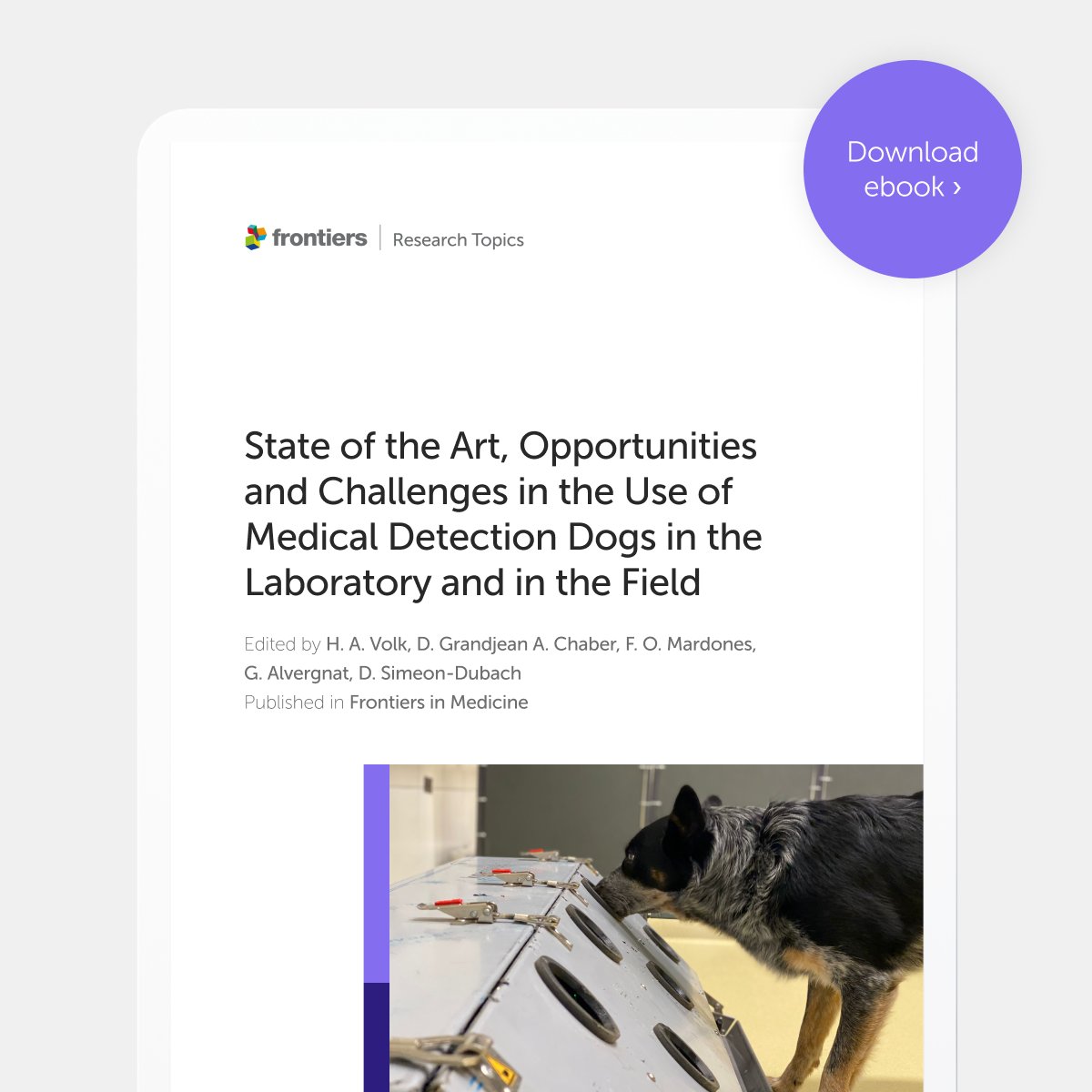 Download ebook ›

frontiers | Research Topics

State of the Art, Opportunities and Challenges in the Use of Medical Detection Dogs in the Laboratory and in the Field

Edited by H. A. Volk, D. Grandjean A. Chaber, F. O. Mardones, G. Alvergnat, D. Simeon-Dubach
Published in Frontiers in Medicine